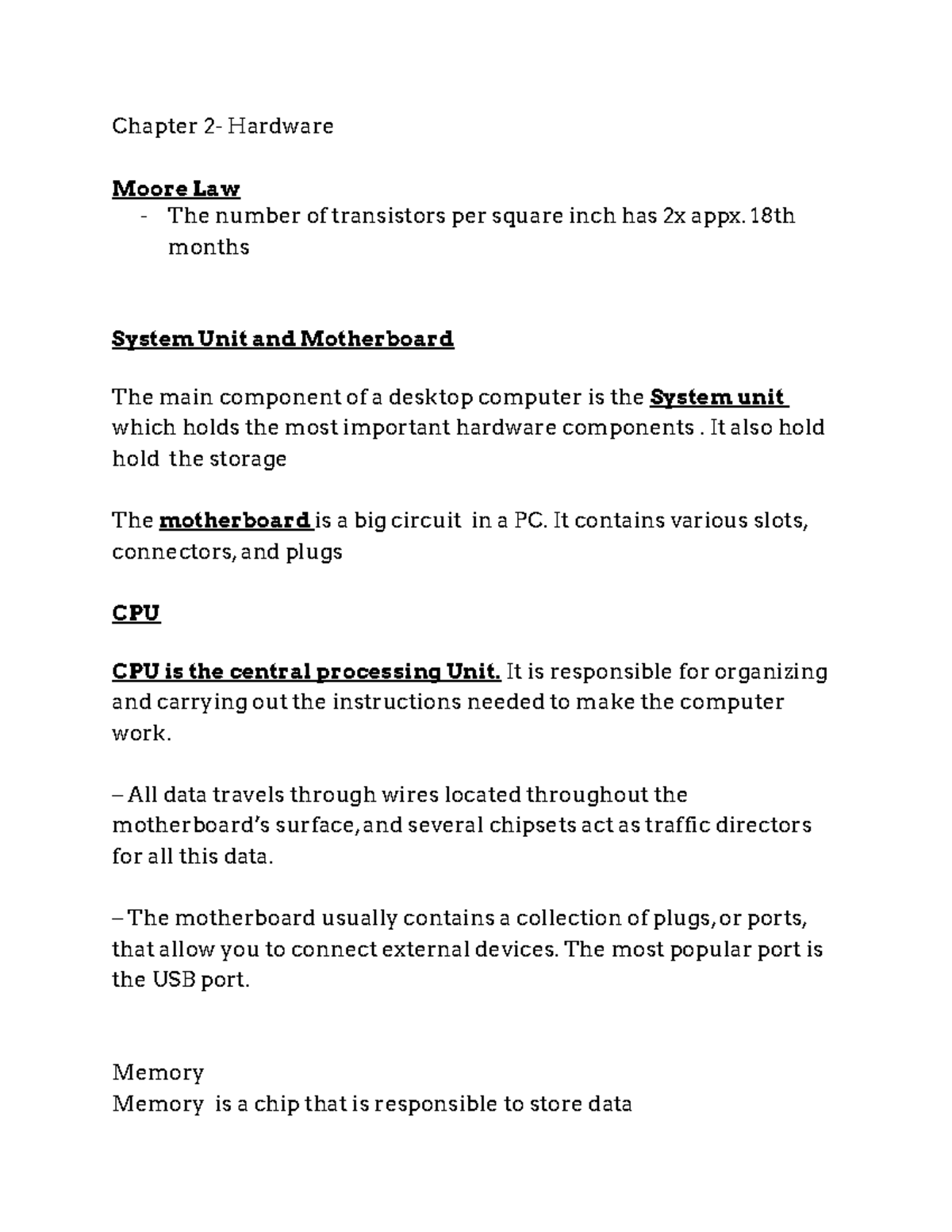 Chapter 2- Hardware

Moore Law
- The number of transistors per square inch has 2x appx. 18th months

System Unit and Motherboard

The main component of a desktop computer is the System unit which holds the most important hardware components . It also hold hold the storage

The motherboard is a big circuit in a PC. It contains various slots, connectors, and plugs

CPU

CPU is the central processing Unit. It is responsible for organizing and carrying out the instructions needed to make the computer work.

– All data travels through wires located throughout the motherboard's surface, and several chipsets act as traffic directors for all this data.

– The motherboard usually contains a collection of plugs, or ports, that allow you to connect external devices. The most popular port is the USB port.

Memory
Memory is a chip that is responsible to store data